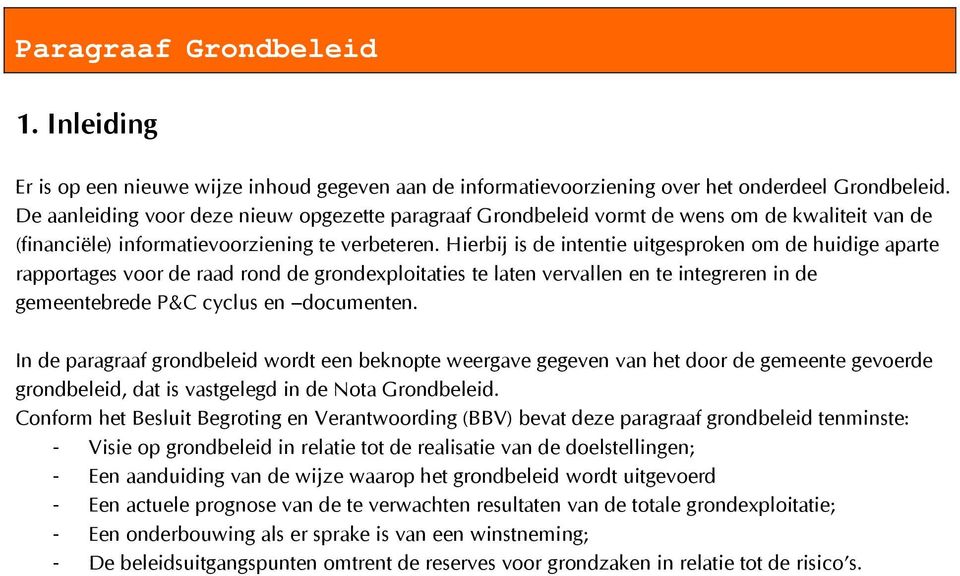 Paragraaf Grondbeleid

1. Inleiding

Er is op een nieuwe wijze inhoud gegeven aan de informatievoorziening over het onderdeel Grondbeleid. De aanleiding voor deze nieuw opgezette paragraaf Grondbeleid vormt de wens om de kwaliteit van de (financiële) informatievoorziening te verbeteren. Hierbij is de intentie uitgesproken om de huidige aparte rapportages voor de raad rond de grondexploitaties te laten vervallen en te integreren in de gemeentebrede P&C cyclus en –documenten.

In de paragraaf grondbeleid wordt een beknopte weergave gegeven van het door de gemeente gevoerde grondbeleid, dat is vastgelegd in de Nota Grondbeleid.
Conform het Besluit Begroting en Verantwoording (BBV) bevat deze paragraaf grondbeleid tenminste:
- Visie op grondbeleid in relatie tot de realisatie van de doelstellingen;
- Een aanduiding van de wijze waarop het grondbeleid wordt uitgevoerd
- Een actuele prognose van de te verwachten resultaten van de totale grondexploitatie;
- Een onderbouwing als er sprake is van een winstneming;
- De beleidsuitgangspunten omtrent de reserves voor grondzaken in relatie tot de risico's.